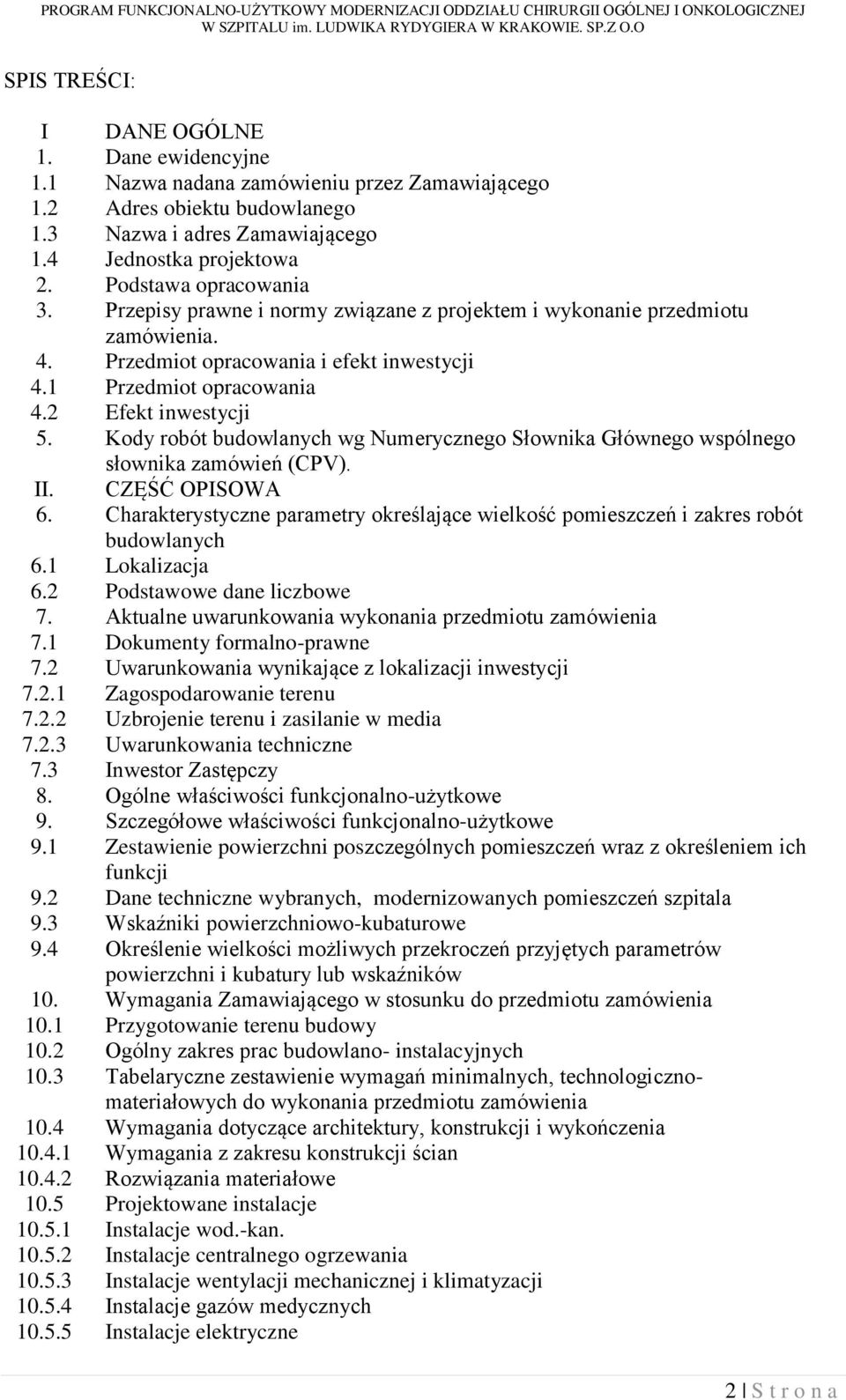 PROGRAM FUNKCJONALNO-UŻYTKOWY MODERNIZACJI ODDZIAŁU CHIRURGII OGÓLNEJ I ONKOLOGICZNEJ W SZPITALU im. LUDWIKA RYDYGIERA W KRAKOWIE. SP.Z O.O

SPIS TREŚCI:

I DANE OGÓLNE
1. Dane ewidencyjne
1.1 Nazwa nadana zamówieniu przez Zamawiającego
1.2 Adres obiektu budowlanego
1.3 Nazwa i adres Zamawiającego
1.4 Jednostka projektowa
2. Podstawa opracowania
3. Przepisy prawne i normy związane z projektem i wykonanie przedmiotu zamówienia.
4. Przedmiot opracowania i efekt inwestycji
4.1 Przedmiot opracowania
4.2 Efekt inwestycji
5. Kody robót budowlanych wg Numerycznego Słownika Głównego wspólnego słownika zamówień (CPV).
II. CZĘŚĆ OPISOWA
6. Charakterystyczne parametry określające wielkość pomieszczeń i zakres robót budowlanych
6.1 Lokalizacja
6.2 Podstawowe dane liczbowe
7. Aktualne uwarunkowania wykonania przedmiotu zamówienia
7.1 Dokumenty formalno-prawne
7.2 Uwarunkowania wynikające z lokalizacji inwestycji
7.2.1 Zagospodarowanie terenu
7.2.2 Uzbrojenie terenu i zasilanie w media
7.2.3 Uwarunkowania techniczne
7.3 Inwestor Zastępczy
8. Ogólne właściwości funkcjonalno-użytkowe
9. Szczegółowe właściwości funkcjonalno-użytkowe
9.1 Zestawienie powierzchni poszczególnych pomieszczeń wraz z określeniem ich funkcji
9.2 Dane techniczne wybranych, modernizowanych pomieszczeń szpitala
9.3 Wskaźniki powierzchniowo-kubaturowe
9.4 Określenie wielkości możliwych przekroczeń przyjętych parametrów powierzchni i kubatury lub wskaźników
10. Wymagania Zamawiającego w stosunku do przedmiotu zamówienia
10.1 Przygotowanie terenu budowy
10.2 Ogólny zakres prac budowlano- instalacyjnych
10.3 Tabelaryczne zestawienie wymagań minimalnych, technologiczno-materiałowych do wykonania przedmiotu zamówienia
10.4 Wymagania dotyczące architektury, konstrukcji i wykończenia
10.4.1 Wymagania z zakresu konstrukcji ścian
10.4.2 Rozwiązania materiałowe
10.5 Projektowane instalacje
10.5.1 Instalacje wod.-kan.
10.5.2 Instalacje centralnego ogrzewania
10.5.3 Instalacje wentylacji mechanicznej i klimatyzacji
10.5.4 Instalacje gazów medycznych
10.5.5 Instalacje elektryczne

2 | S t r o n a